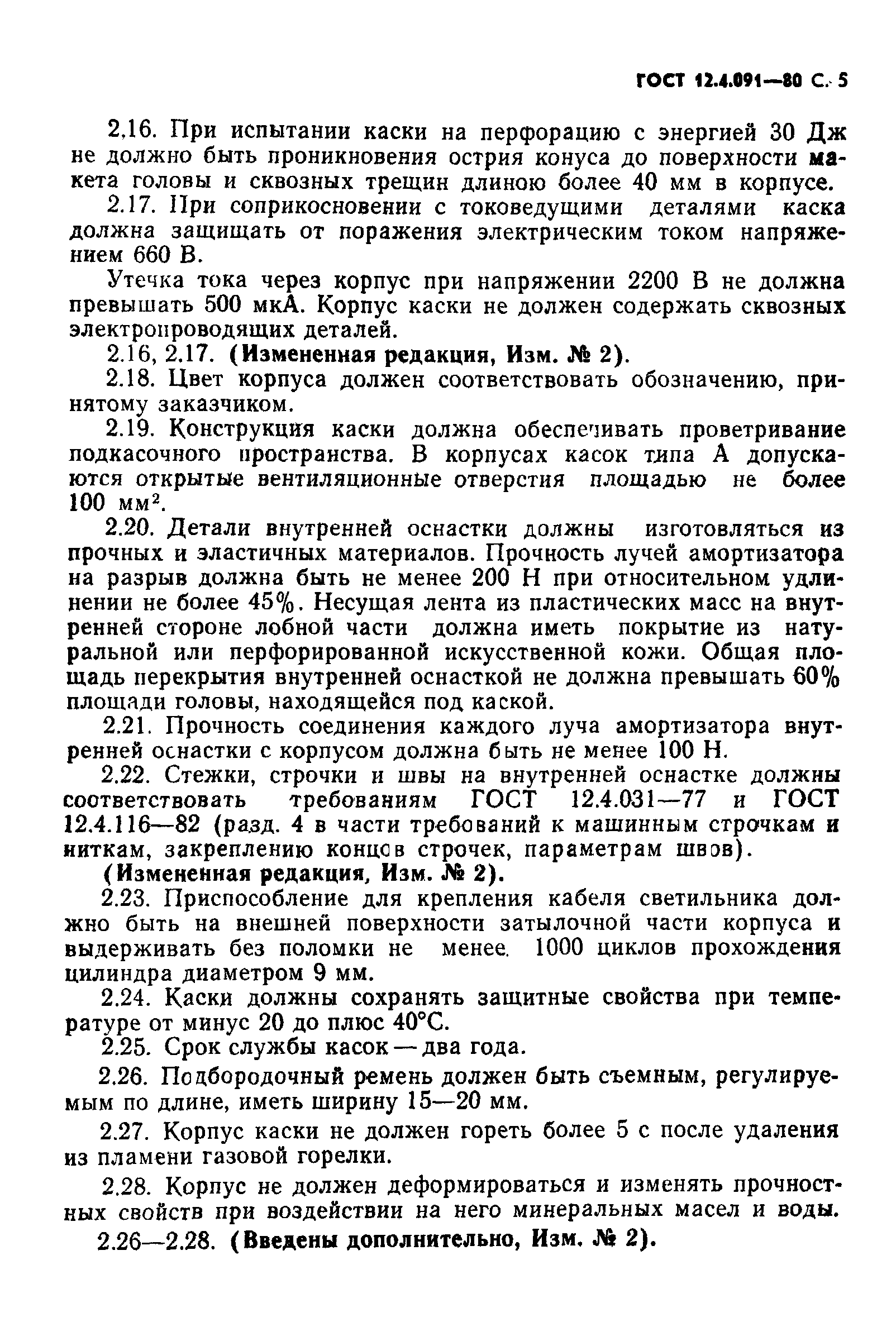 ГОСТ 12.4.091—80 С. 5

2.16. При испытании каски на перфорацию с энергией 30 Дж не должно быть проникновения острия конуса до поверхности макета головы и сквозных трещин длиною более 40 мм в корпусе.

2.17. При соприкосновении с токоведущими деталями каска должна защищать от поражения электрическим током напряжением 660 В.

Утечка тока через корпус при напряжении 2200 В не должна превышать 500 мкА. Корпус каски не должен содержать сквозных электропроводящих деталей.

2.16, 2.17. (Измененная редакция, Изм. № 2).

2.18. Цвет корпуса должен соответствовать обозначению, принятому заказчиком.

2.19. Конструкция каски должна обеспечивать проветривание подкасочного пространства. В корпусах касок типа А допускаются открытые вентиляционные отверстия площадью не более 100 мм$^2$.

2.20. Детали внутренней оснастки должны изготовляться из прочных и эластичных материалов. Прочность лучей амортизатора на разрыв должна быть не менее 200 Н при относительном удлинении не более 45%. Несущая лента из пластических масс на внутренней стороне лобной части должна иметь покрытие из натуральной или перфорированной искусственной кожи. Общая площадь перекрытия внутренней оснасткой не должна превышать 60% площади головы, находящейся под каской.

2.21. Прочность соединения каждого луча амортизатора внутренней оснастки с корпусом должна быть не менее 100 Н.

2.22. Стежки, строчки и швы на внутренней оснастке должны соответствовать требованиям ГОСТ 12.4.031—77 и ГОСТ 12.4.116—82 (разд. 4 в части требований к машинным строчкам и ниткам, закреплению концов строчек, параметрам швов).

(Измененная редакция, Изм. № 2).

2.23. Приспособление для крепления кабеля светильника должно быть на внешней поверхности затылочной части корпуса и выдерживать без поломки не менее 1000 циклов прохождения цилиндра диаметром 9 мм.

2.24. Каски должны сохранять защитные свойства при температуре от минус 20 до плюс 40°С.

2.25. Срок службы касок — два года.

2.26. Подбородочный ремень должен быть съемным, регулируемым по длине, иметь ширину 15—20 мм.

2.27. Корпус каски не должен гореть более 5 с после удаления из пламени газовой горелки.

2.28. Корпус не должен деформироваться и изменять прочностных свойств при воздействии на него минеральных масел и воды.

2.26—2.28. (Введены дополнительно, Изм. № 2).